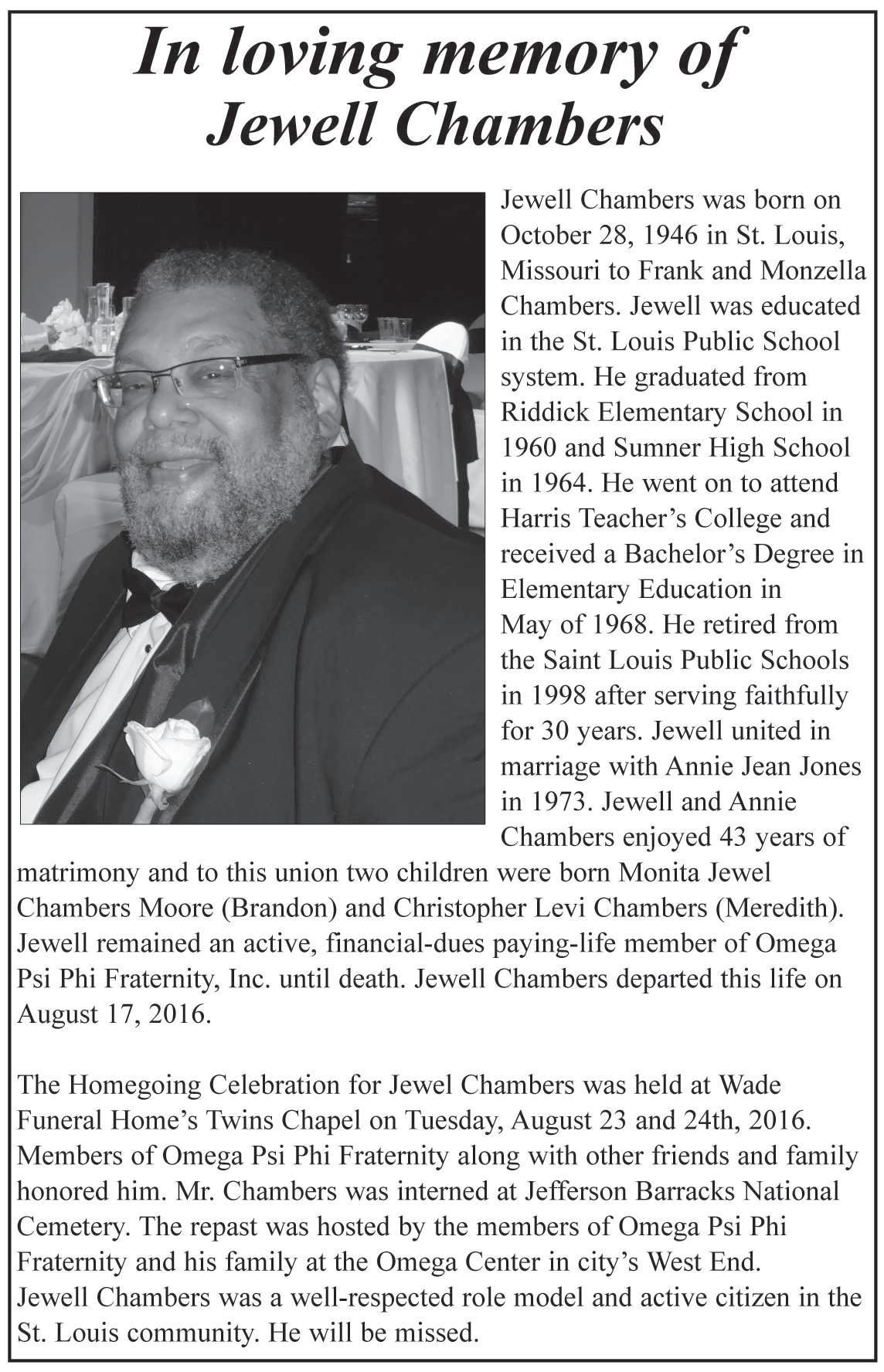 In loving memory of
Jewell Chambers

Jewell Chambers was born on October 28, 1946 in St. Louis, Missouri to Frank and Monzella Chambers. Jewell was educated in the St. Louis Public School system. He graduated from Riddick Elementary School in 1960 and Sumner High School in 1964. He went on to attend Harris Teacher's College and received a Bachelor's Degree in Elementary Education in May of 1968. He retired from the Saint Louis Public Schools in 1998 after serving faithfully for 30 years. Jewell united in marriage with Annie Jean Jones in 1973. Jewell and Annie Chambers enjoyed 43 years of matrimony and to this union two children were born Monita Jewel Chambers Moore (Brandon) and Christopher Levi Chambers (Meredith). Jewell remained an active, financial-dues paying-life member of Omega Psi Phi Fraternity, Inc. until death. Jewell Chambers departed this life on August 17, 2016.

The Homegoing Celebration for Jewel Chambers was held at Wade Funeral Home's Twins Chapel on Tuesday, August 23 and 24th, 2016. Members of Omega Psi Phi Fraternity along with other friends and family honored him. Mr. Chambers was interned at Jefferson Barracks National Cemetery. The repast was hosted by the members of Omega Psi Phi Fraternity and his family at the Omega Center in city's West End. Jewell Chambers was a well-respected role model and active citizen in the St. Louis community. He will be missed.